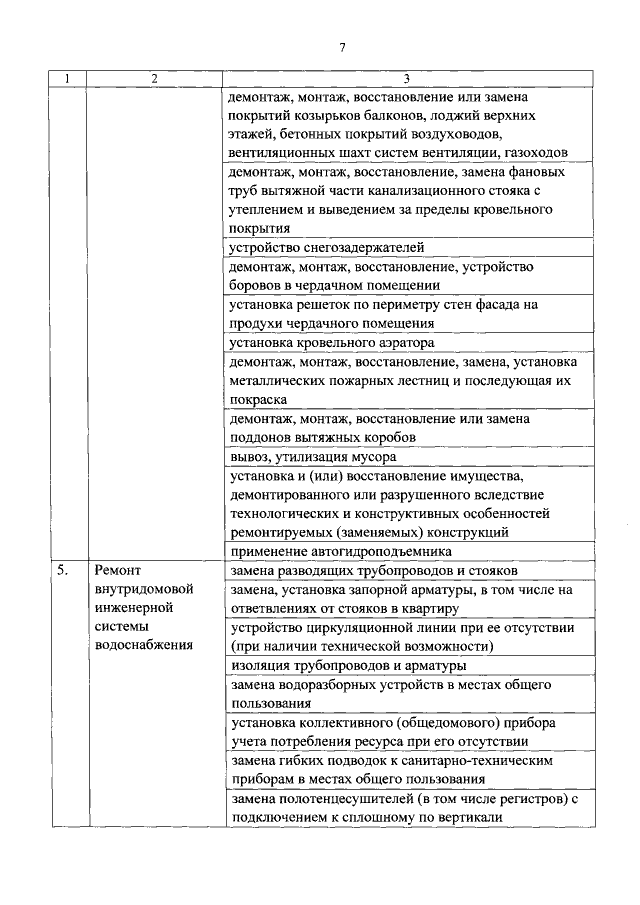 7

| 1 | 2 | 3 |
|---|---|---|
| | | демонтаж, монтаж, восстановление или замена покрытий козырьков балконов, лоджий верхних этажей, бетонных покрытий воздуховодов, вентиляционных шахт систем вентиляции, газоходов |
| | | демонтаж, монтаж, восстановление, замена фановых труб вытяжной части канализационного стояка с утеплением и выведением за пределы кровельного покрытия |
| | | устройство снегозадержателей |
| | | демонтаж, монтаж, восстановление, устройство боровов в чердачном помещении |
| | | установка решеток по периметру стен фасада на продухи чердачного помещения |
| | | установка кровельного аэратора |
| | | демонтаж, монтаж, восстановление, замена, установка металлических пожарных лестниц и последующая их покраска |
| | | демонтаж, монтаж, восстановление или замена поддонов вытяжных коробов |
| | | вывоз, утилизация мусора |
| | | установка и (или) восстановление имущества, демонтированного или разрушенного вследствие технологических и конструктивных особенностей ремонтируемых (заменяемых) конструкций |
| | | применение автогидроподъемника |
| 5. | Ремонт внутридомовой инженерной системы водоснабжения | замена разводящих трубопроводов и стояков |
| | | замена, установка запорной арматуры, в том числе на ответвлениях от стояков в квартиру |
| | | устройство циркуляционной линии при ее отсутствии (при наличии технической возможности) |
| | | изоляция трубопроводов и арматуры |
| | | замена водоразборных устройств в местах общего пользования |
| | | установка коллективного (общедомового) прибора учета потребления ресурса при его отсутствии |
| | | замена гибких подводок к санитарно-техническим приборам в местах общего пользования |
| | | замена полотенцесушителей (в том числе регистров) с подключением к сплошному по вертикали |